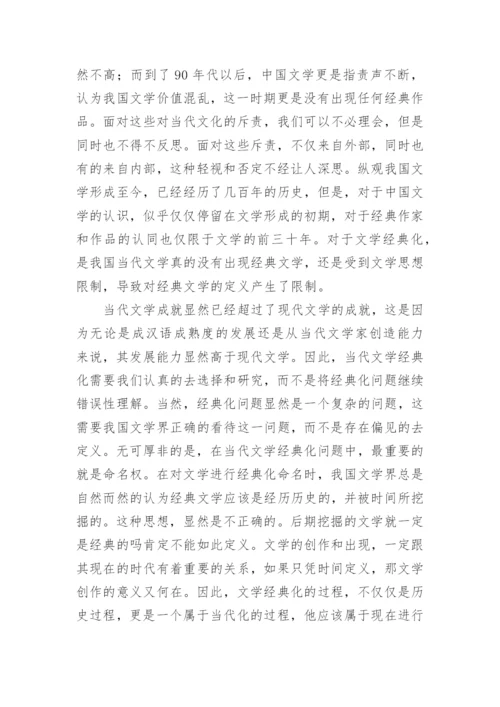 然不高；而到了 90 年代以后，中国文学更是指责声不断，认为我国文学价值混乱，这一时期更是没有出现任何经典作品。面对这些对当代文化的斥责，我们可以不必理会，但是同时也不得不反思。面对这些斥责，不仅来自外部，同时也有的来自内部，这种轻视和否定不经让人深思。纵观我国文学形成至今，已经经历了几百年的历史，但是，对于中国文学的认识，似乎仅仅停留在文学形成的初期，对于经典作家和作品的认同也仅限于文学的前三十年。对于文学经典化，是我国当代文学真的没有出现经典文学，还是受到文学思想限制，导致对经典文学的定义产生了限制。

当代文学成就显然已经超过了现代文学的成就，这是因为无论是成汉语成熟度的发展还是从当代文学家创造能力来说，其发展能力显然高于现代文学。因此，当代文学经典化需要我们认真的去选择和研究，而不是将经典化问题继续错误性理解。当然，经典化问题显然是一个复杂的问题，这需要我国文学界正确的看待这一问题，而不是存在偏见的去定义。无可厚非的是，在当代文学经典化问题中，最重要的就是命名权。在对文学进行经典化命名时，我国文学界总是自然而然的认为经典文学应该是经历历史的，并被时间所挖掘的。这种思想，显然是不正确的。后期挖掘的文学就一定是经典的吗肯定不能如此定义。文学的创作和出现，一定跟其现在的时代有着重要的关系，如果只凭时间定义，那文学创作的意义又何在。因此，文学经典化的过程，不仅仅是历史过程，更是一个属于当代化的过程，他应该属于现在进行